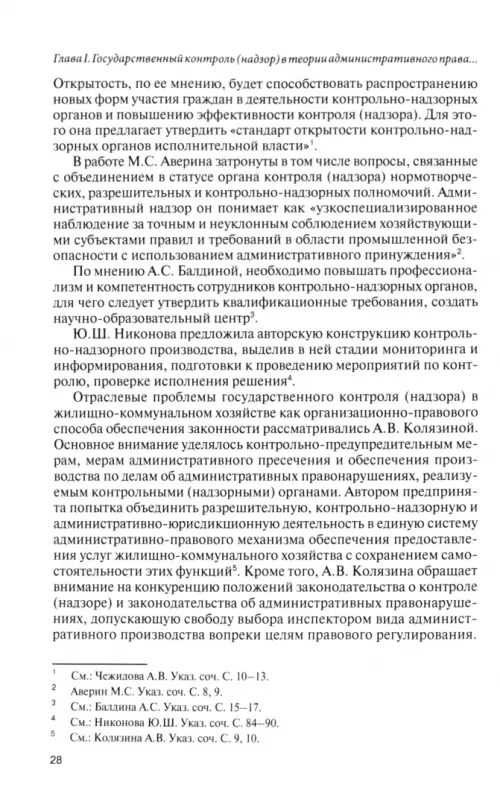 Глава I. Государственный контроль (надзор) в теории административного права...

Открытость, по ее мнению, будет способствовать распространению новых форм участия граждан в деятельности контрольно-надзорных органов и повышению эффективности контроля (надзора). Для этого она предлагает утвердить «стандарт открытости контрольно-надзорных органов исполнительной власти»$^1$.

В работе М.С. Аверина затронуты в том числе вопросы, связанные с объединением в статусе органа контроля (надзора) нормотворческих, разрешительных и контрольно-надзорных полномочий. Административный надзор он понимает как «узкоспециализированное наблюдение за точным и неуклонным соблюдением хозяйствующими субъектами правил и требований в области промышленной безопасности с использованием административного принуждения»$^2$.

По мнению А.С. Балдиной, необходимо повышать профессионализм и компетентность сотрудников контрольно-надзорных органов, для чего следует утвердить квалификационные требования, создать научно-образовательный центр$^3$.

Ю.Ш. Никонова предложила авторскую конструкцию контрольно-надзорного производства, выделив в ней стадии мониторинга и информирования, подготовки к проведению мероприятий по контролю, проверке исполнения решения$^4$.

Отраслевые проблемы государственного контроля (надзора) в жилищно-коммунальном хозяйстве как организационно-правового способа обеспечения законности рассматривались А.В. Колязиной. Основное внимание уделялось контрольно-предупредительным мерам, мерам административного пресечения и обеспечения производства по делам об административных правонарушениях, реализуемым контрольными (надзорными) органами. Автором предпринята попытка объединить разрешительную, контрольно-надзорную и административно-юрисдикционную деятельность в единую систему административно-правового механизма обеспечения предоставления услуг жилищно-коммунального хозяйства с сохранением самостоятельности этих функций$^5$. Кроме того, А.В. Колязина обращает внимание на конкуренцию положений законодательства о контроле (надзоре) и законодательства об административных правонарушениях, допускающую свободу выбора инспектором вида административного производства вопреки целям правового регулирования.

$^1$ См.: Чежидова А.В. Указ. соч. С. 10–13.
$^2$ Аверин М.С. Указ. соч. С. 8, 9.
$^3$ См.: Балдина А.С. Указ. соч. С. 15–17.
$^4$ См.: Никонова Ю.Ш. Указ. соч. С. 84–90.
$^5$ См.: Колязина А.В. Указ. соч. С. 9, 10.

28